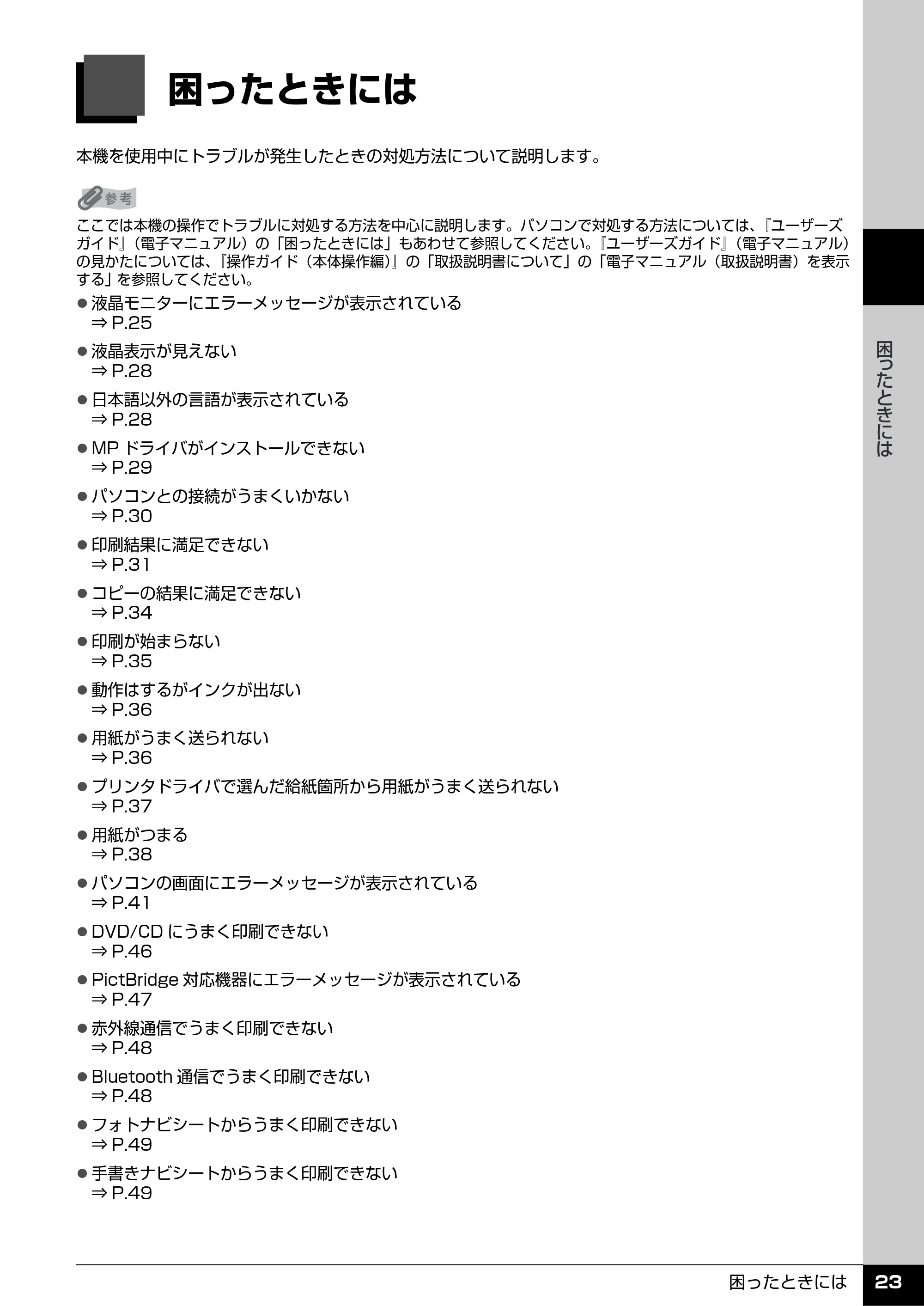 困ったときには

本機を使用中にトラブルが発生したときの対処方法について説明します。

参考

ここでは本機の操作でトラブルに対処する方法を中心に説明します。パソコンで対処する方法については、『ユーザーズガイド』（電子マニュアル）の「困ったときには」もあわせて参照してください。『ユーザーズガイド』（電子マニュアル）の見かたについては、『操作ガイド（本体操作編）』の「取扱説明書について」の「電子マニュアル（取扱説明書）を表示する」を参照してください。

● 液晶モニターにエラーメッセージが表示されている
⇒ P.25

● 液晶表示が見えない
⇒ P.28

● 日本語以外の言語が表示されている
⇒ P.28

● MP ドライバがインストールできない
⇒ P.29

● パソコンとの接続がうまくいかない
⇒ P.30

● 印刷結果に満足できない
⇒ P.31

● コピーの結果に満足できない
⇒ P.34

● 印刷が始まらない
⇒ P.35

● 動作はするがインクが出ない
⇒ P.36

● 用紙がうまく送られない
⇒ P.36

● プリンタドライバで選んだ給紙箇所から用紙がうまく送られない
⇒ P.37

● 用紙がつまる
⇒ P.38

● パソコンの画面にエラーメッセージが表示されている
⇒ P.41

● DVD/CD にうまく印刷できない
⇒ P.46

● PictBridge 対応機器にエラーメッセージが表示されている
⇒ P.47

● 赤外線通信でうまく印刷できない
⇒ P.48

● Bluetooth 通信でうまく印刷できない
⇒ P.48

● フォトナビシートからうまく印刷できない
⇒ P.49

● 手書きナビシートからうまく印刷できない
⇒ P.49

困ったときには

困ったときには 23